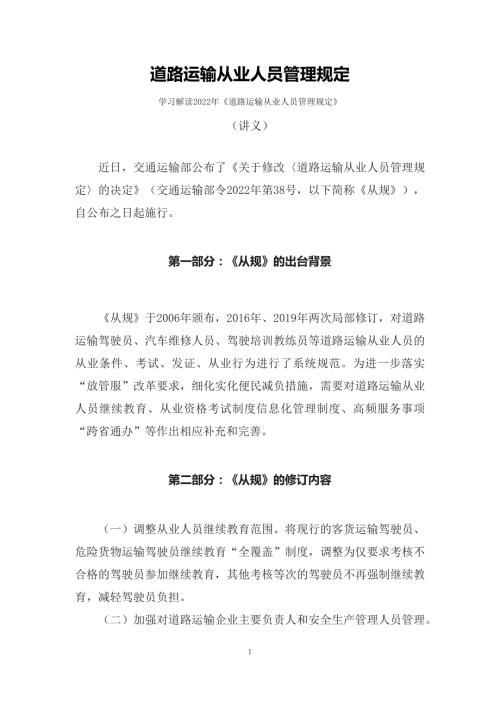 道路运输从业人员管理规定

学习解读2022年《道路运输从业人员管理规定》

（讲义）

近日，交通运输部公布了《关于修改〈道路运输从业人员管理规定〉的决定》（交通运输部令2022年第38号，以下简称《从规》），自公布之日起施行。

第一部分：《从规》的出台背景

《从规》于2006年颁布，2016年、2019年两次局部修订，对道路运输驾驶员、汽车维修人员、驾驶培训教练员等道路运输从业人员的从业条件、考试、发证、从业行为进行了系统规范。为进一步落实“放管服”改革要求，细化实化便民减负措施，需要对道路运输从业人员继续教育、从业资格考试制度信息化管理制度、高频服务事项“跨省通办”等作出相应补充和完善。

第二部分：《从规》的修订内容

（一）调整从业人员继续教育范围。将现行的客货运输驾驶员、危险货物运输驾驶员继续教育“全覆盖”制度，调整为仅要求考核不合格的驾驶员参加继续教育，其他考核等次的驾驶员不再强制继续教育，减轻驾驶员负担。

（二）加强对道路运输企业主要负责人和安全生产管理人员管理。

1